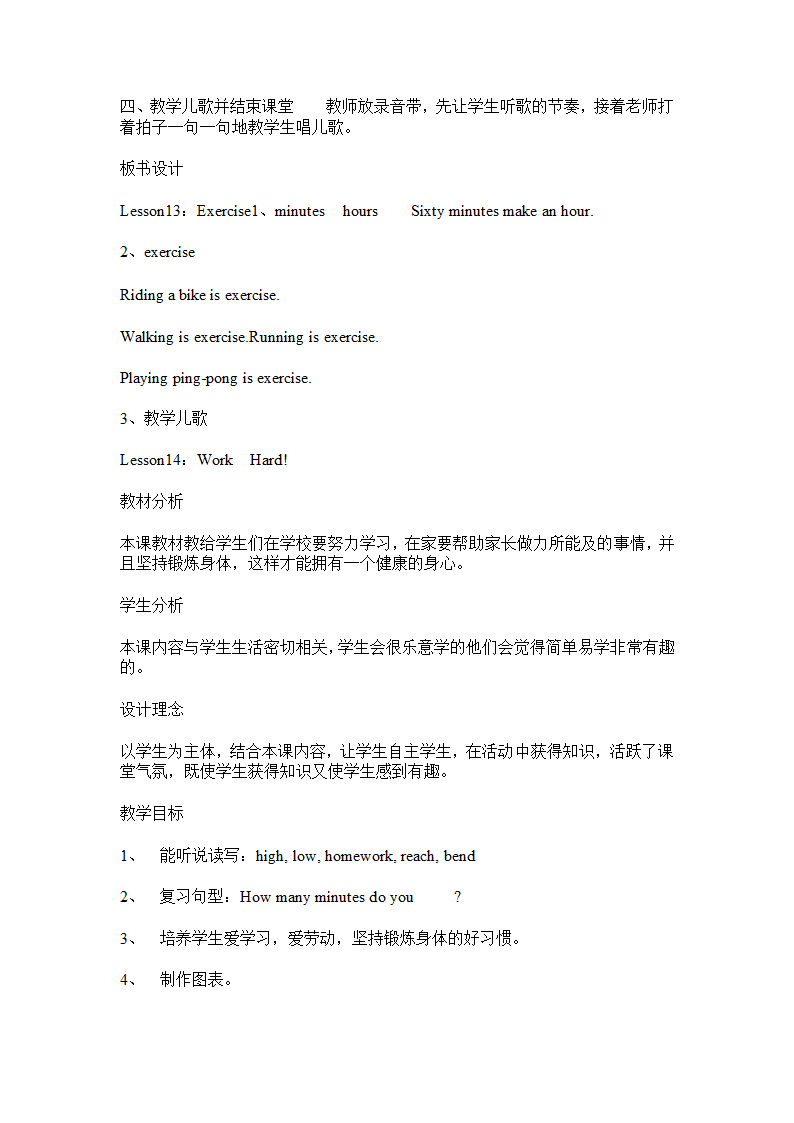 四、教学儿歌并结束课堂　　教师放录音带，先让学生听歌的节奏，接着老师打着拍子一句一句地教学生唱儿歌。

板书设计

Lesson13：Exercise1、minutes　hours　　Sixty minutes make an hour.

2、exercise

Riding a bike is exercise.

Walking is exercise.Running is exercise.

Playing ping-pong is exercise.

3、教学儿歌

Lesson14：Work　Hard!

教材分析

本课教材教给学生们在学校要努力学习，在家要帮助家长做力所能及的事情，并且坚持锻炼身体，这样才能拥有一个健康的身心。

学生分析

本课内容与学生生活密切相关，学生会很乐意学的他们会觉得简单易学非常有趣的。

设计理念

以学生为主体，结合本课内容，让学生自主学生，在活动中获得知识，活跃了课堂气氛，既使学生获得知识又使学生感到有趣。

教学目标

1、　能听说读写：high, low, homework, reach, bend

2、　复习句型：How many minutes do you　　?

3、　培养学生爱学习，爱劳动，坚持锻炼身体的好习惯。

4、　制作图表。